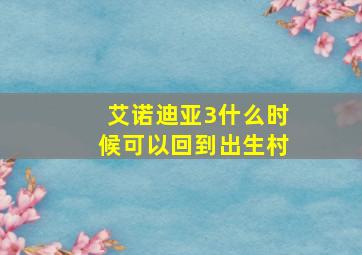 艾诺迪亚3什么时候可以回到出生村